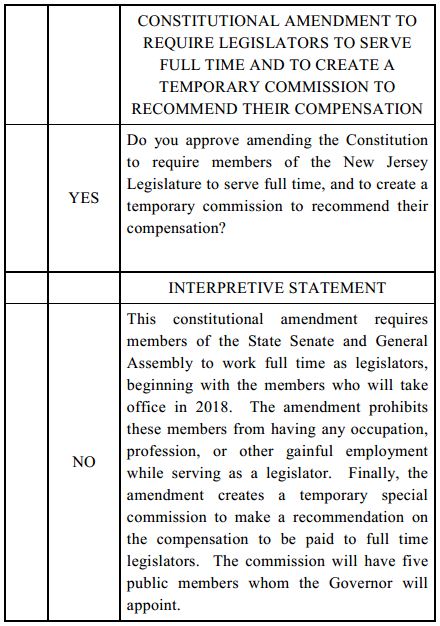 | | | CONSTITUTIONAL AMENDMENT TO REQUIRE LEGISLATORS TO SERVE FULL TIME AND TO CREATE A TEMPORARY COMMISSION TO RECOMMEND THEIR COMPENSATION |
|---|---|---|
| | YES | Do you approve amending the Constitution to require members of the New Jersey Legislature to serve full time, and to create a temporary commission to recommend their compensation? |
| | | INTERPRETIVE STATEMENT |
| | NO | This constitutional amendment requires members of the State Senate and General Assembly to work full time as legislators, beginning with the members who will take office in 2018. The amendment prohibits these members from having any occupation, profession, or other gainful employment while serving as a legislator. Finally, the amendment creates a temporary special commission to make a recommendation on the compensation to be paid to full time legislators. The commission will have five public members whom the Governor will appoint. |